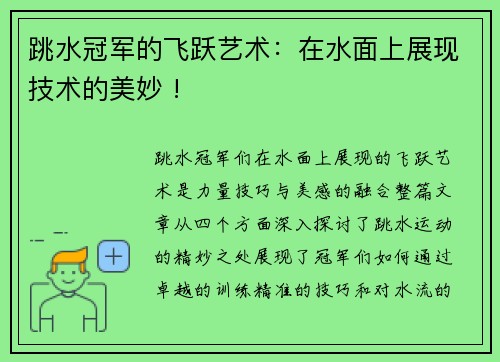 跳水冠军的飞跃艺术：在水面上展现技术的美妙！

跳水冠军们在水面上展现的飞跃艺术是力量技巧与美感的融合整篇文章从四个方面深入探讨了跳水运动的精妙之处展现了冠军们如何通过卓越的训练精准的技巧和对水流的